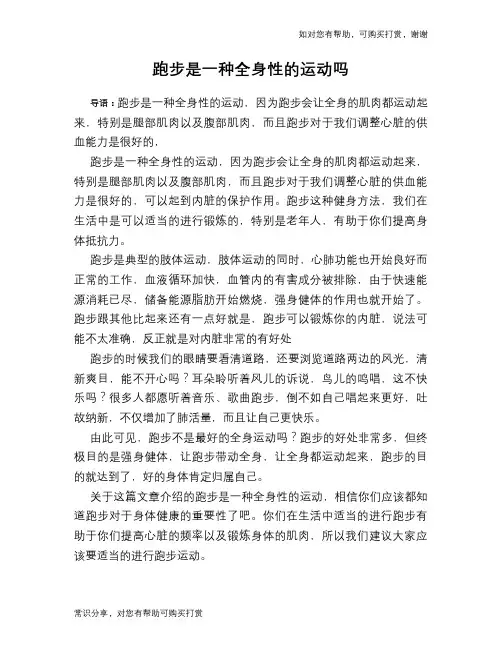 如对您有帮助，可购买打赏，谢谢

跑步是一种全身性的运动吗

导语：跑步是一种全身性的运动，因为跑步会让全身的肌肉都运动起来，特别是腿部肌肉以及腹部肌肉，而且跑步对于我们调整心脏的供血能力是很好的，

跑步是一种全身性的运动，因为跑步会让全身的肌肉都运动起来，特别是腿部肌肉以及腹部肌肉，而且跑步对于我们调整心脏的供血能力是很好的，可以起到内脏的保护作用。跑步这种健身方法，我们在生活中是可以适当的进行锻炼的，特别是老年人，有助于你们提高身体抵抗力。

跑步是典型的肢体运动，肢体运动的同时，心肺功能也开始良好而正常的工作，血液循环加快，血管内的有害成分被排除，由于快速能源消耗已尽，储备能源脂肪开始燃烧，强身健体的作用也就开始了。跑步跟其他比起来还有一点好就是，跑步可以锻炼你的内脏，说法可能不太准确，反正就是对内脏非常的有好处

跑步的时候我们的眼睛要看清道路，还要浏览道路两边的风光，清新爽目，能不开心吗？耳朵聆听着风儿的诉说，鸟儿的鸣唱，这不快乐吗？很多人都愿听着音乐、歌曲跑步，倒不如自己唱起来更好，吐故纳新，不仅增加了肺活量，而且让自己更快乐。

由此可见，跑步不是最好的全身运动吗？跑步的好处非常多，但终极目的是强身健体，让跑步带动全身，让全身都运动起来，跑步的目的就达到了，好的身体肯定归属自己。

关于这篇文章介绍的跑步是一种全身性的运动，相信你们应该都知道跑步对于身体健康的重要性了吧。你们在生活中适当的进行跑步有助于你们提高心脏的频率以及锻炼身体的肌肉，所以我们建议大家应该要适当的进行跑步运动。

常识分享，对您有帮助可购买打赏